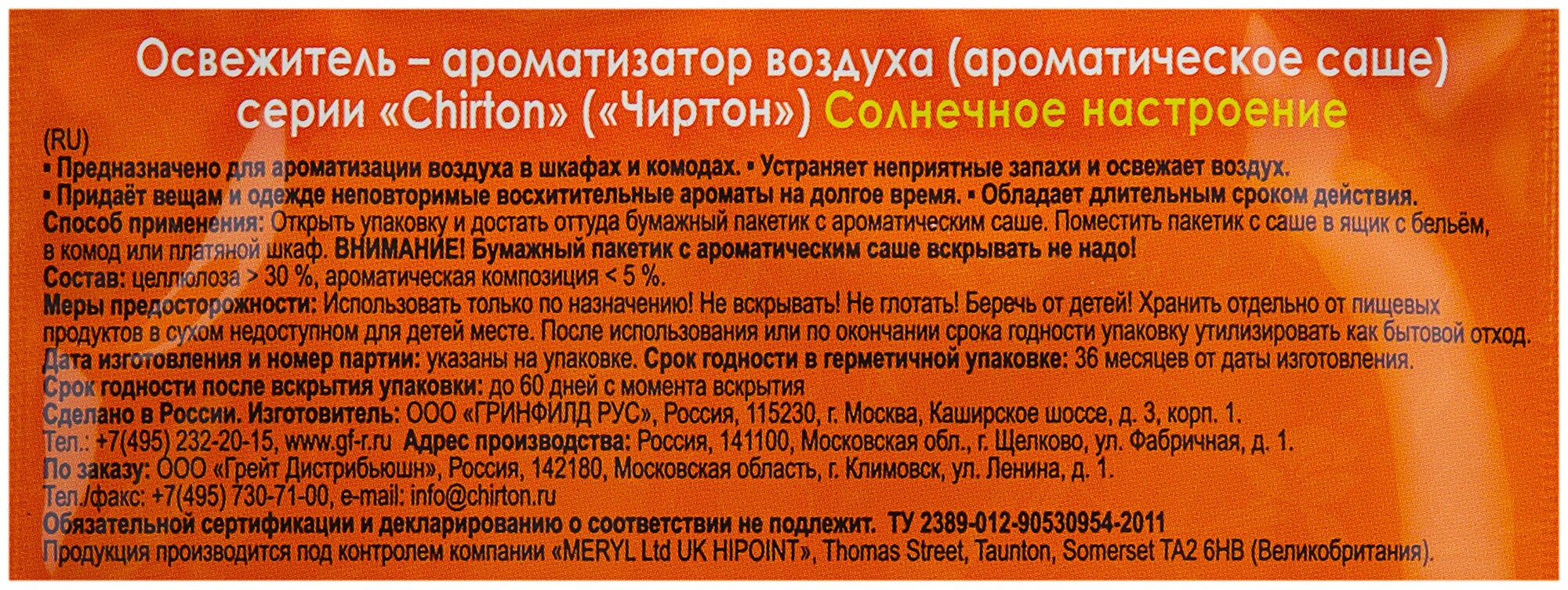 Освежитель – ароматизатор воздуха (ароматическое саше)
серии «Chirton» («Чиртон») Солнечное настроение

(RU)

▪ Предназначено для ароматизации воздуха в шкафах и комодах. ▪ Устраняет неприятные запахи и освежает воздух.
▪ Придаёт вещам и одежде неповторимые восхитительные ароматы на долгое время. ▪ Обладает длительным сроком действия.

Способ применения: Открыть упаковку и достать оттуда бумажный пакетик с ароматическим саше. Поместить пакетик с саше в ящик с бельём, в комод или платяной шкаф. ВНИМАНИЕ! Бумажный пакетик с ароматическим саше вскрывать не надо!

Состав: целлюлоза > 30 %, ароматическая композиция < 5 %.

Меры предосторожности: Использовать только по назначению! Не вскрывать! Не глотать! Беречь от детей! Хранить отдельно от пищевых продуктов в сухом недоступном для детей месте. После использования или по окончании срока годности упаковку утилизировать как бытовой отход.

Дата изготовления и номер партии: указаны на упаковке. Срок годности в герметичной упаковке: 36 месяцев от даты изготовления.

Срок годности после вскрытия упаковки: до 60 дней с момента вскрытия

Сделано в России. Изготовитель: ООО «ГРИНФИЛД РУС», Россия, 115230, г. Москва, Каширское шоссе, д. 3, корп. 1.
Тел.: +7(495) 232-20-15, www.gf-r.ru Адрес производства: Россия, 141100, Московская обл., г. Щелково, ул. Фабричная, д. 1.

По заказу: ООО «Грейт Дистрибьюшн», Россия, 142180, Московская область, г. Климовск, ул. Ленина, д. 1.
Тел./факс: +7(495) 730-71-00, e-mail: info@chirton.ru

Обязательной сертификации и декларированию о соответствии не подлежит. ТУ 2389-012-90530954-2011

Продукция производится под контролем компании «MERYL Ltd UK HIPOINT», Thomas Street, Taunton, Somerset TA2 6HB (Великобритания).